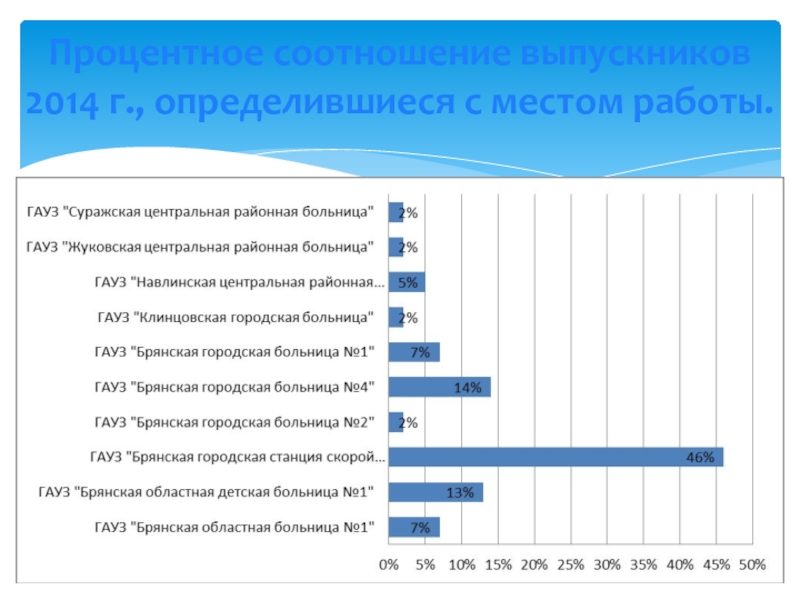 Процентное соотношение выпускников 2014 г., определившиеся с местом работы.

ГАУЗ "Суражская центральная районная больница" 2%
ГАУЗ "Жуковская центральная районная больница" 2%
ГАУЗ "Навлинская центральная районная... 5%
ГАУЗ "Клинцовская городская больница" 2%
ГАУЗ "Брянская городская больница №1" 7%
ГАУЗ "Брянская городская больница №4" 14%
ГАУЗ "Брянская городская больница №2" 2%
ГАУЗ "Брянская городская станция скорой... 46%
ГАУЗ "Брянская областная детская больница №1" 13%
ГАУЗ "Брянская областная больница №1" 7%

0% 5% 10% 15% 20% 25% 30% 35% 40% 45% 50%